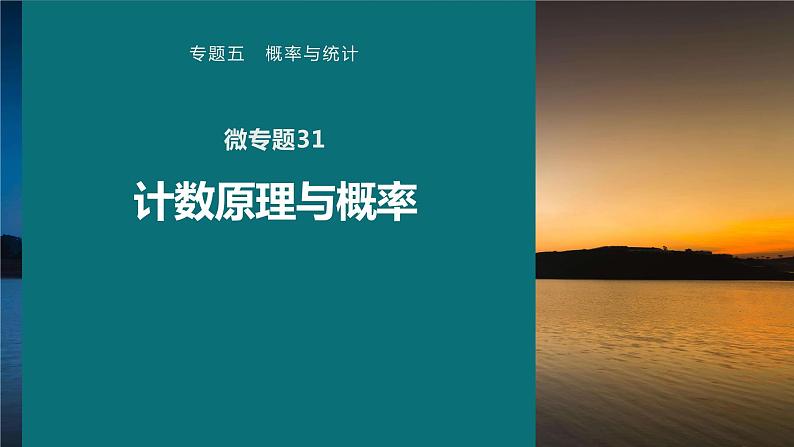 专题五　概率与统计

微专题31

计数原理与概率